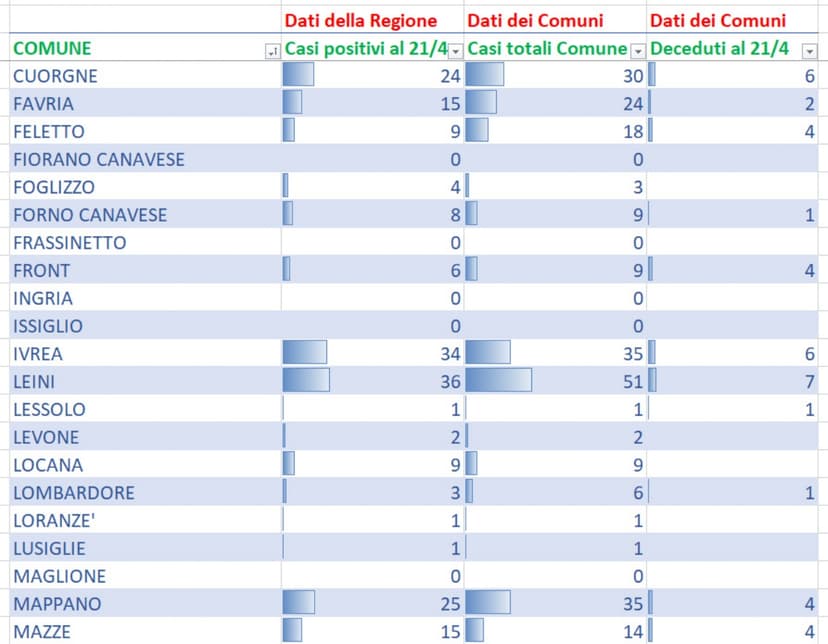 | | Dati della Regione | Dati dei Comuni | Dati dei Comuni |
|---|---|---|---|
| COMUNE | Casi positivi al 21/4 | Casi totali Comune | Deceduti al 21/4 |
| CUORGNE | 24 | 30 | 6 |
| FAVRIA | 15 | 24 | 2 |
| FELETTO | 9 | 18 | 4 |
| FIORANO CANAVESE | 0 | 0 | |
| FOGLIZZO | 4 | 3 | |
| FORNO CANAVESE | 8 | 9 | 1 |
| FRASSINETTO | 0 | 0 | |
| FRONT | 6 | 9 | 4 |
| INGRIA | 0 | 0 | |
| ISSIGLIO | 0 | 0 | |
| IVREA | 34 | 35 | 6 |
| LEINI | 36 | 51 | 7 |
| LESSOLO | 1 | 1 | 1 |
| LEVONE | 2 | 2 | |
| LOCANA | 9 | 9 | |
| LOMBARDORE | 3 | 6 | 1 |
| LORANZE' | 1 | 1 | |
| LUSIGLIE | 1 | 1 | |
| MAGLIONE | 0 | 0 | |
| MAPPANO | 25 | 35 | 4 |
| MAZZE | 15 | 14 | 4 |